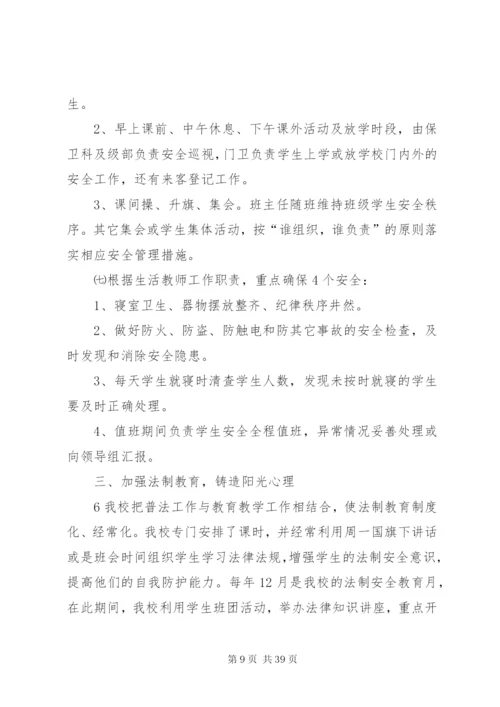 生。

2、早上课前、中午休息、下午课外活动及放学时段，由保卫科及级部负责安全巡视，门卫负责学生上学或放学校门内外的安全工作，还有来客登记工作。

3、课间操、升旗、集会。班主任随班维持班级学生安全秩序。其它集会或学生集体活动，按“谁组织，谁负责”的原则落实相应安全管理措施。

㈦根据生活教师工作职责，重点确保4个安全：

1、寝室卫生、器物摆放整齐、纪律秩序井然。

2、做好防火、防盗、防触电和防其它事故的安全检查，及时发现和消除安全隐患。

3、每天学生就寝时清查学生人数，发现未按时就寝的学生要及时正确处理。

4、值班期间负责学生安全全程值班，异常情况妥善处理或向领导组汇报。

三、加强法制教育，铸造阳光心理

6我校把普法工作与教育教学工作相结合，使法制教育制度化、经常化。我校专门安排了课时，并经常利用周一国旗下讲话或是班会时间组织学生学习法律法规，增强学生的法制安全意识，提高他们的自我防护能力。每年12月是我校的法制安全教育月，在此期间，我校利用学生班团活动，举办法律知识讲座，重点开

第9页 共39页